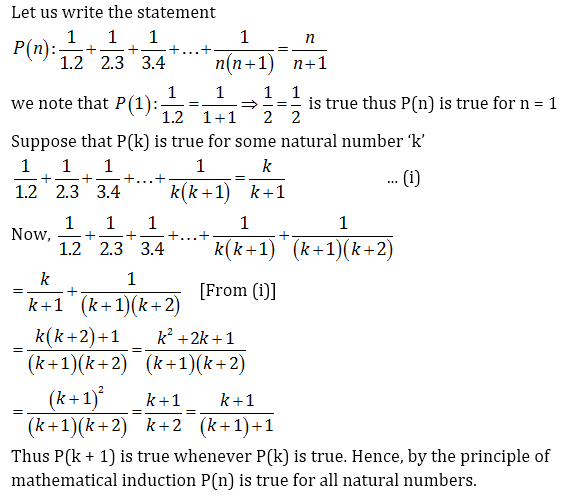 Let us write the statement

$P(n): \frac{1}{1.2}+\frac{1}{2.3}+\frac{1}{3.4}+\ldots+\frac{1}{n(n+1)}=\frac{n}{n+1}$

we note that $P(1): \frac{1}{1.2}=\frac{1}{1+1} \Rightarrow \frac{1}{2}=\frac{1}{2}$ is true thus P(n) is true for n = 1

Suppose that P(k) is true for some natural number 'k'

$\frac{1}{1.2}+\frac{1}{2.3}+\frac{1}{3.4}+\ldots+\frac{1}{k(k+1)}=\frac{k}{k+1}$ ... (i)

Now, $\frac{1}{1.2}+\frac{1}{2.3}+\frac{1}{3.4}+\ldots+\frac{1}{k(k+1)}+\frac{1}{(k+1)(k+2)}$

$=\frac{k}{k+1}+\frac{1}{(k+1)(k+2)}$ [From (i)]

$=\frac{k(k+2)+1}{(k+1)(k+2)}=\frac{k^2+2k+1}{(k+1)(k+2)}$

$=\frac{(k+1)^2}{(k+1)(k+2)}=\frac{k+1}{k+2}=\frac{k+1}{(k+1)+1}$

Thus P(k + 1) is true whenever P(k) is true. Hence, by the principle of mathematical induction P(n) is true for all natural numbers.